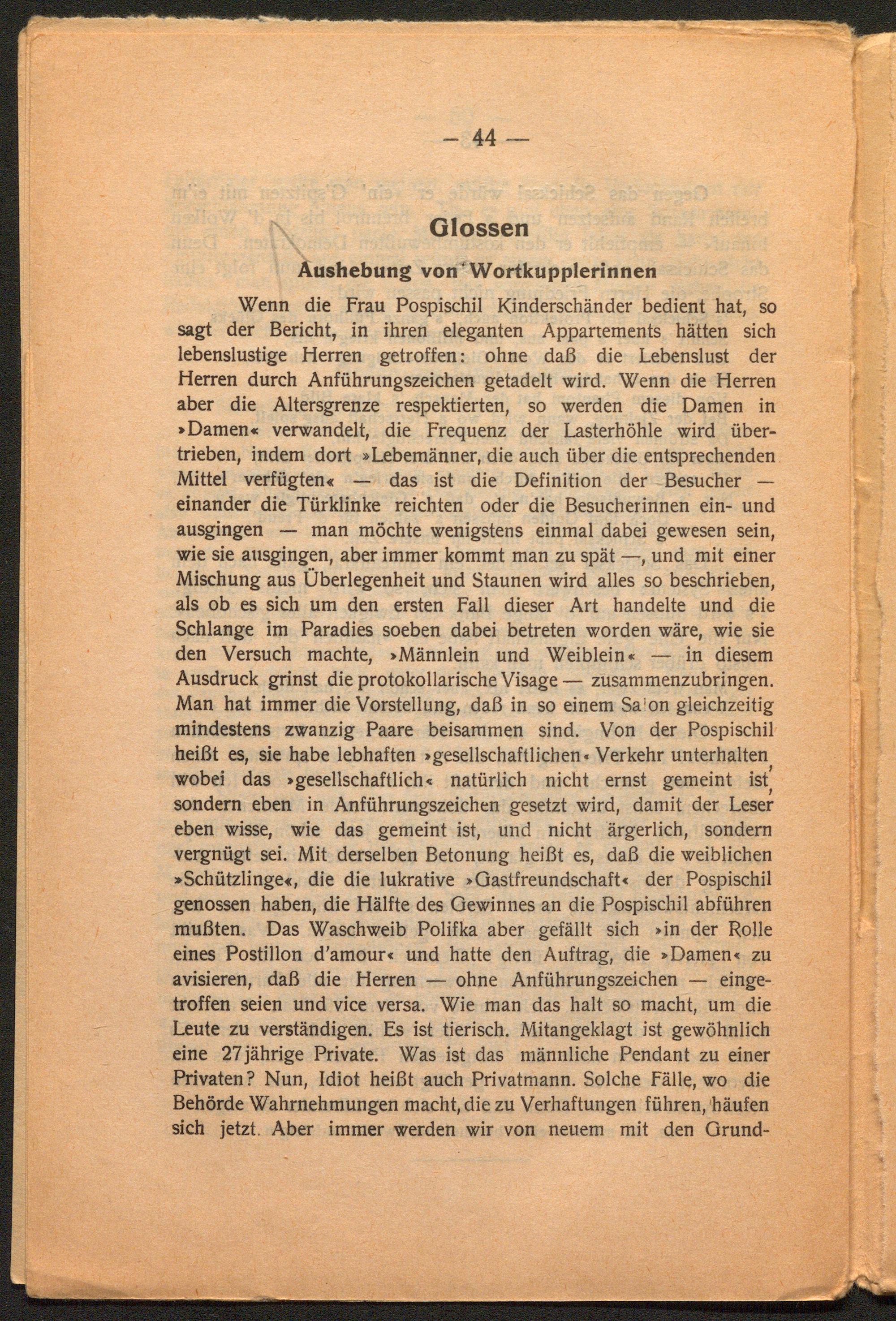 — 44 —

Glossen

Aushebung von Wortkupplerinnen

Wenn die Frau Pospischil Kinderschänder bedient hat, so sagt der Bericht, in ihren eleganten Appartements hätten sich lebenslustige Herren getroffen: ohne daß die Lebenslust der Herren durch Anführungszeichen getadelt wird. Wenn die Herren aber die Altersgrenze respektierten, so werden die Damen in »Damen« verwandelt, die Frequenz der Lasterhöhle wird übertrieben, indem dort »Lebemänner, die auch über die entsprechenden Mittel verfügten« — das ist die Definition der Besucher — einander die Türklinke reichten oder die Besucherinnen ein- und ausgingen — man möchte wenigstens einmal dabei gewesen sein, wie sie ausgingen, aber immer kommt man zu spät —, und mit einer Mischung aus Überlegenheit und Staunen wird alles so beschrieben, als ob es sich um den ersten Fall dieser Art handelte und die Schlange im Paradies soeben dabei betreten worden wäre, wie sie den Versuch machte, »Männlein und Weiblein« — in diesem Ausdruck grinst die protokollarische Visage — zusammenzubringen. Man hat immer die Vorstellung, daß in so einem Salon gleichzeitig mindestens zwanzig Paare beisammen sind. Von der Pospischil heißt es, sie habe lebhaften »gesellschaftlichen« Verkehr unterhalten, wobei das »gesellschaftlich« natürlich nicht ernst gemeint ist, sondern eben in Anführungszeichen gesetzt wird, damit der Leser eben wisse, wie das gemeint ist, und nicht ärgerlich, sondern vergnügt sei. Mit derselben Betonung heißt es, daß die weiblichen »Schützlinge«, die die lukrative »Gastfreundschaft« der Pospischil genossen haben, die Hälfte des Gewinnes an die Pospischil abführen mußten. Das Waschweib Polifka aber gefällt sich »in der Rolle eines Postillon d'amour« und hatte den Auftrag, die »Damen« zu avisieren, daß die Herren — ohne Anführungszeichen — eingetroffen seien und vice versa. Wie man das halt so macht, um die Leute zu verständigen. Es ist tierisch. Mitangeklagt ist gewöhnlich eine 27jährige Private. Was ist das männliche Pendant zu einer Privaten? Nun, Idiot heißt auch Privatmann. Solche Fälle, wo die Behörde Wahrnehmungen macht, die zu Verhaftungen führen, häufen sich jetzt. Aber immer werden wir von neuem mit den Grund-